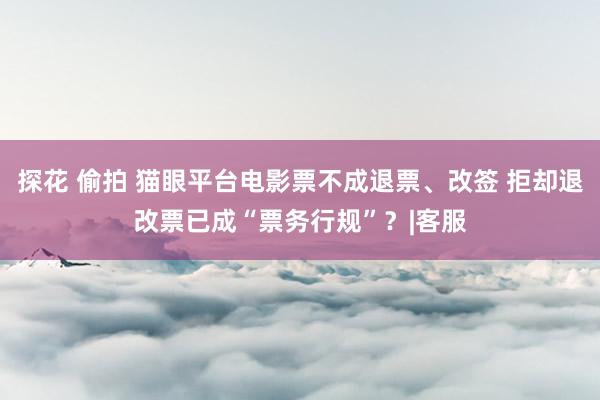 探花 偷拍 猫眼平台电影票不成退票、改签 拒却退改票已成“票务行规”？|客服